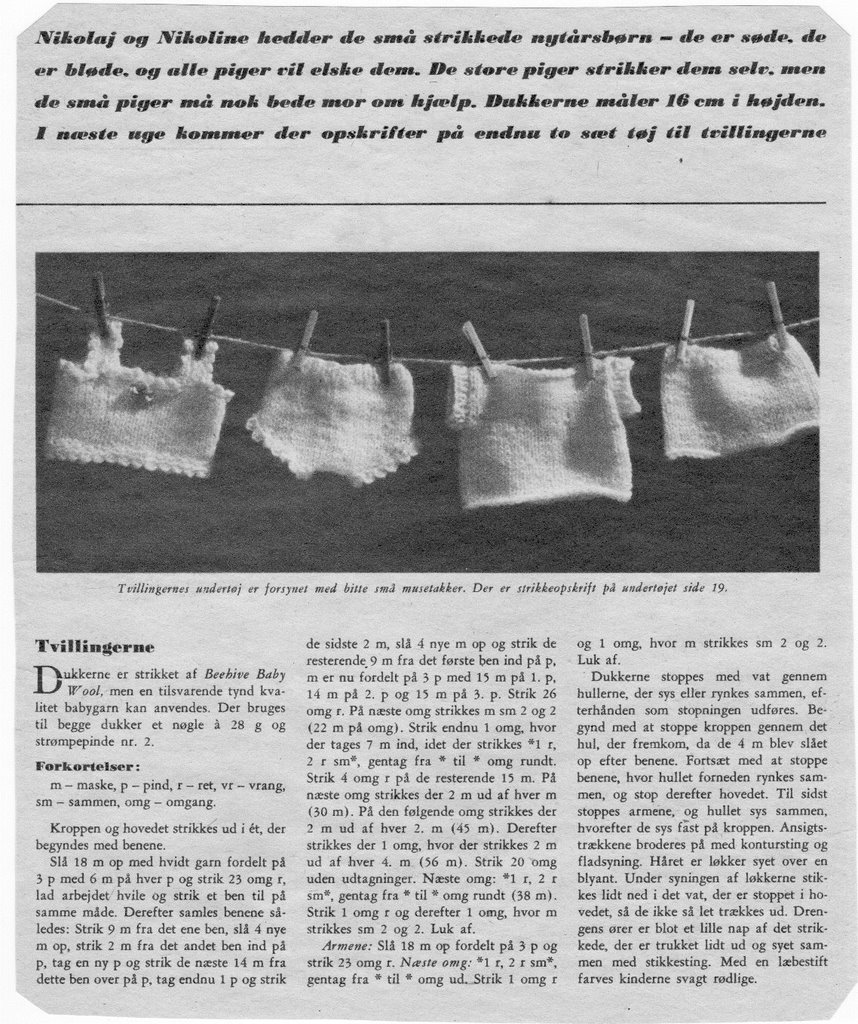 Nikolaj og Nikoline hedder de små strikkede nytårsbørn – de er søde, de er bløde, og alle piger vil elske dem. De store piger strikker dem selv, men de små piger må nok bede mor om hjælp. Dukkerne måler 16 cm i højden. I næste uge kommer der opskrifter på endnu to sæt tøj til tvillingerne

Tvillingernes undertøj er forsynet med bitte små musetakker. Der er strikkeopskrift på undertøjet side 19.

Tvillingerne

Dukkerne er strikket af Beehive Baby Wool, men en tilsvarende tynd kvalitet babygarn kan anvendes. Der bruges til begge dukker et nøgle à 28 g og strømpepinde nr. 2.

Forkortelser:
m – maske, p – pind, r – ret, vr – vrang, sm – sammen, omg – omgang.

Kroppen og hovedet strikkes ud i ét, der begyndes med benene.

Slå 18 m op med hvidt garn fordelt på 3 p med 6 m på hver p og strik 23 omg r, lad arbejdet hvile og strik et ben til på samme måde. Derefter samles benene således: Strik 9 m fra det ene ben, slå 4 nye m op, strik 2 m fra det andet ben ind på p, tag en ny p og strik de næste 14 m fra dette ben over på p, tag endnu 1 p og strik de sidste 2 m, slå 4 nye m op og strik de resterende 9 m fra det første ben ind på p, m er nu fordelt på 3 p med 15 m på 1. p, 14 m på 2. p og 15 m på 3. p. Strik 26 omg r. På næste omg strikkes m sm 2 og 2 (22 m på omg). Strik endnu 1 omg, hvor der tages 7 m ind, idet der strikkes *1 r, 2 r sm*, gentag fra * til * omg rundt. Strik 4 omg r på de resterende 15 m. På næste omg strikkes der 2 m ud af hver m (30 m). På den følgende omg strikkes der 2 m ud af hver 2. m (45 m). Derefter strikkes der 1 omg, hvor der strikkes 2 m ud af hver 4. m (56 m). Strik 20 omg uden udtagninger. Næste omg: *1 r, 2 r sm*, gentag fra * til * omg rundt (38 m). Strik 1 omg r og derefter 1 omg, hvor m strikkes sm 2 og 2. Luk af.

Armene: Slå 18 m op fordelt på 3 p og strik 23 omg r. Næste omg: *1 r, 2 r sm*, gentag fra * til * omg ud. Strik 1 omg r og 1 omg, hvor m strikkes sm 2 og 2. Luk af.

Dukkerne stoppes med vat gennem hullerne, der sys eller rynkes sammen, efterhånden som stopningen udføres. Begynd med at stoppe kroppen gennem det hul, der fremkom, da de 4 m blev slået op efter benene. Fortsæt med at stoppe benene, hvor hullet forneden rynkes sammen, og stop derefter hovedet. Til sidst stoppes armene, og hullet sys sammen, hvorefter de sys fast på kroppen. Ansigtstrækkene broderes på med kontursting og fladsyning. Håret er løkker syet over en blyant. Under syningen af løkkerne stikkes lidt ned i det vat, der er stoppet i hovedet, så de ikke så let trækkes ud. Drengens ører er blot et lille nap af det strikkede, der er trukket lidt ud og syet sammen med stikkesting. Med en læbestift farves kinderne svagt rødlige.